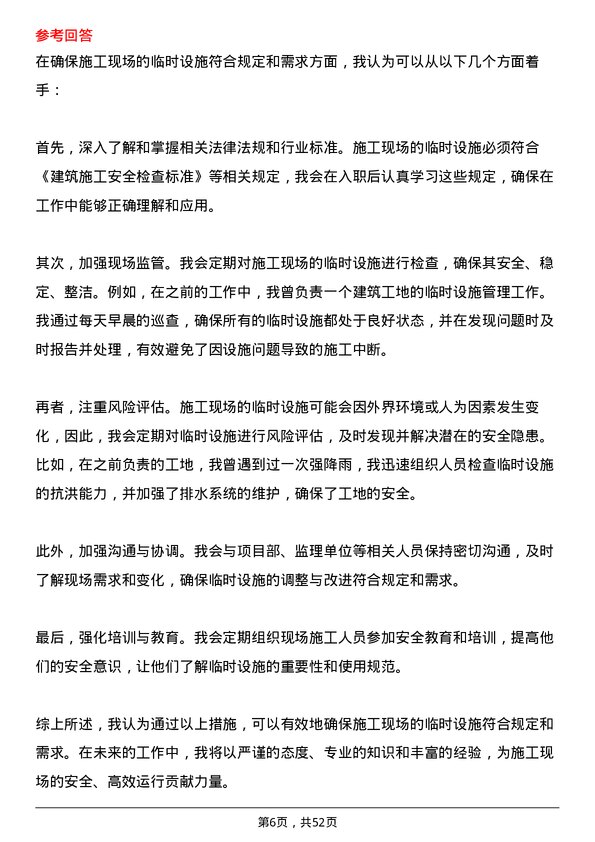 参考回答

在确保施工现场的临时设施符合规定和需求方面，我认为可以从以下几个方面着手：

首先，深入了解和掌握相关法律法规和行业标准。施工现场的临时设施必须符合《建筑施工安全检查标准》等相关规定，我会在入职后认真学习这些规定，确保在工作中能够正确理解和应用。

其次，加强现场监管。我会定期对施工现场的临时设施进行检查，确保其安全、稳定、整洁。例如，在之前的工作中，我曾负责一个建筑工地的临时设施管理工作。我通过每天早晨的巡查，确保所有的临时设施都处于良好状态，并在发现问题时及时报告并处理，有效避免了因设施问题导致的施工中断。

再者，注重风险评估。施工现场的临时设施可能会因外界环境或人为因素发生变化，因此，我会定期对临时设施进行风险评估，及时发现并解决潜在的安全隐患。比如，在之前负责的工地，我曾遇到过一次强降雨，我迅速组织人员检查临时设施的抗洪能力，并加强了排水系统的维护，确保了工地的安全。

此外，加强沟通与协调。我会与项目部、监理单位等相关人员保持密切沟通，及时了解现场需求和变化，确保临时设施的调整与改进符合规定和需求。

最后，强化培训与教育。我会定期组织现场施工人员参加安全教育和培训，提高他们的安全意识，让他们了解临时设施的重要性和使用规范。

综上所述，我认为通过以上措施，可以有效地确保施工现场的临时设施符合规定和需求。在未来的工作中，我将以严谨的态度、专业的知识和丰富的经验，为施工现场的安全、高效运行贡献力量。

第6页，共52页